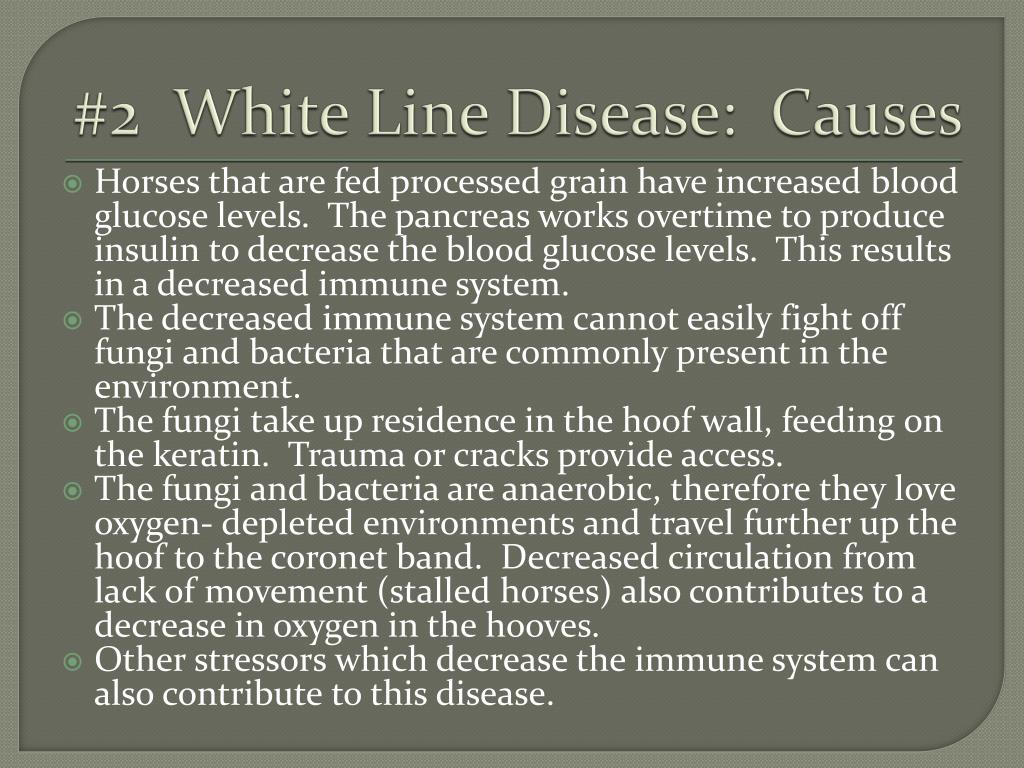 #2 White Line Disease: Causes

Horses that are fed processed grain have increased blood glucose levels. The pancreas works overtime to produce insulin to decrease the blood glucose levels. This results in a decreased immune system.

The decreased immune system cannot easily fight off fungi and bacteria that are commonly present in the environment.

The fungi take up residence in the hoof wall, feeding on the keratin. Trauma or cracks provide access.

The fungi and bacteria are anaerobic, therefore they love oxygen- depleted environments and travel further up the hoof to the coronet band. Decreased circulation from lack of movement (stalled horses) also contributes to a decrease in oxygen in the hooves.

Other stressors which decrease the immune system can also contribute to this disease.